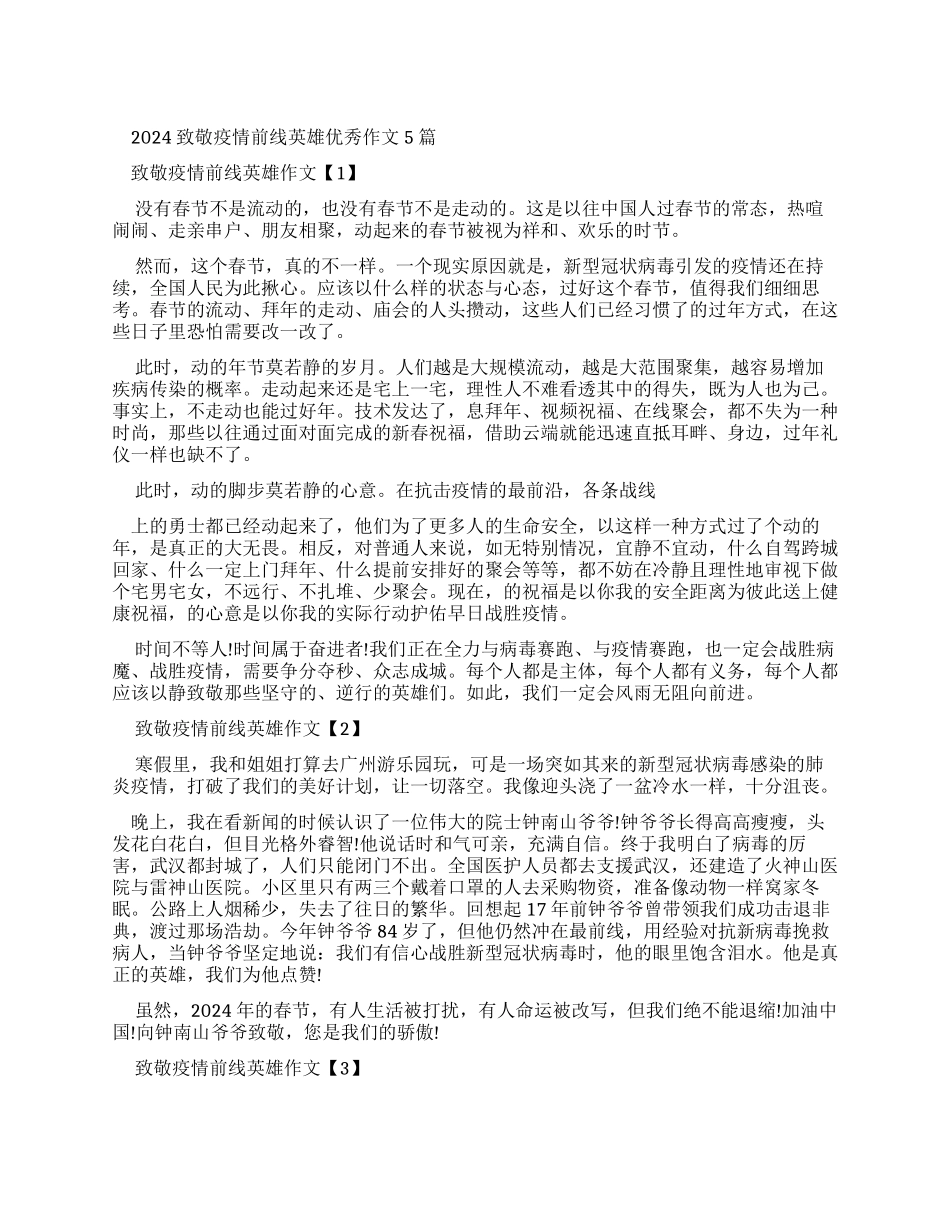 2024 致敬疫情前线英雄优秀作文 5 篇

致敬疫情前线英雄作文【1】

没有春节不是流动的，也没有春节不是走动的。这是以往中国人过春节的常态，热喧闹闹、走亲串户、朋友相聚，动起来的春节被视为祥和、欢乐的时节。

然而，这个春节，真的不一样。一个现实原因就是，新型冠状病毒引发的疫情还在持续，全国人民为此揪心。应该以什么样的状态与心态，过好这个春节，值得我们细细思考。春节的流动、拜年的走动、庙会的人头攒动，这些人们已经习惯了的过年方式，在这些日子里恐怕需要改一改了。

此时，动的年节莫若静的岁月。人们越是大规模流动，越是大范围聚集，越容易增加疾病传染的概率。走动起来还是宅上一宅，理性人不难看透其中的得失，既为人也为己。事实上，不走动也能过好年。技术发达了，息拜年、视频祝福、在线聚会，都不失为一种时尚，那些以往通过面对面完成的新春祝福，借助云端就能迅速直抵耳畔、身边，过年礼仪一样也缺不了。

此时，动的脚步莫若静的心意。在抗击疫情的最前沿，各条战线

上的勇士都已经动起来了，他们为了更多人的生命安全，以这样一种方式过了个动的年，是真正的大无畏。相反，对普通人来说，如无特别情况，宜静不宜动，什么自驾跨城回家、什么一定上门拜年、什么提前安排好的聚会等等，都不妨在冷静且理性地审视下做个宅男宅女，不远行、不扎堆、少聚会。现在，的祝福是以你我的安全距离为彼此送上健康祝福，的心意是以你我的实际行动护佑早日战胜疫情。

时间不等人!时间属于奋进者!我们正在全力与病毒赛跑、与疫情赛跑，也一定会战胜病魔、战胜疫情，需要争分夺秒、众志成城。每个人都是主体，每个人都有义务，每个人都应该以静致敬那些坚守的、逆行的英雄们。如此，我们一定会风雨无阻向前进。

致敬疫情前线英雄作文【2】

寒假里，我和姐姐打算去广州游乐园玩，可是一场突如其来的新型冠状病毒感染的肺炎疫情，打破了我们的美好计划，让一切落空。我像迎头浇了一盆冷水一样，十分沮丧。

晚上，我在看新闻的时候认识了一位伟大的院士钟南山爷爷!钟爷爷长得高高瘦瘦，头发花白花白，但目光格外睿智!他说话时和气可亲，充满自信。终于我明白了病毒的厉害，武汉都封城了，人们只能闭门不出。全国医护人员都去支援武汉，还建造了火神山医院与雷神山医院。小区里只有两三个戴着口罩的人去采购物资，准备像动物一样窝家冬眠。公路上人烟稀少，失去了往日的繁华。回想起 17 年前钟爷爷曾带领我们成功击退非典，渡过那场浩劫。今年钟爷爷 84 岁了，但他仍然冲在最前线，用经验对抗新病毒挽救病人，当钟爷爷坚定地说：我们有信心战胜新型冠状病毒时，他的眼里饱含泪水。他是真正的英雄，我们为他点赞!

虽然，2024 年的春节，有人生活被打扰，有人命运被改写，但我们绝不能退缩!加油中国!向钟南山爷爷致敬，您是我们的骄傲!

致敬疫情前线英雄作文【3】